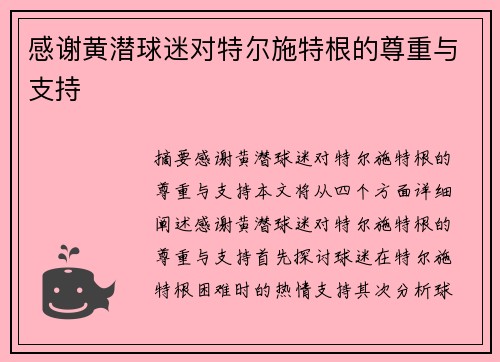 感谢黄潜球迷对特尔施特根的尊重与支持

摘要感谢黄潜球迷对特尔施特根的尊重与支持本文将从四个方面详细阐述感谢黄潜球迷对特尔施特根的尊重与支持首先探讨球迷在特尔施特根困难时的热情支持其次分析球